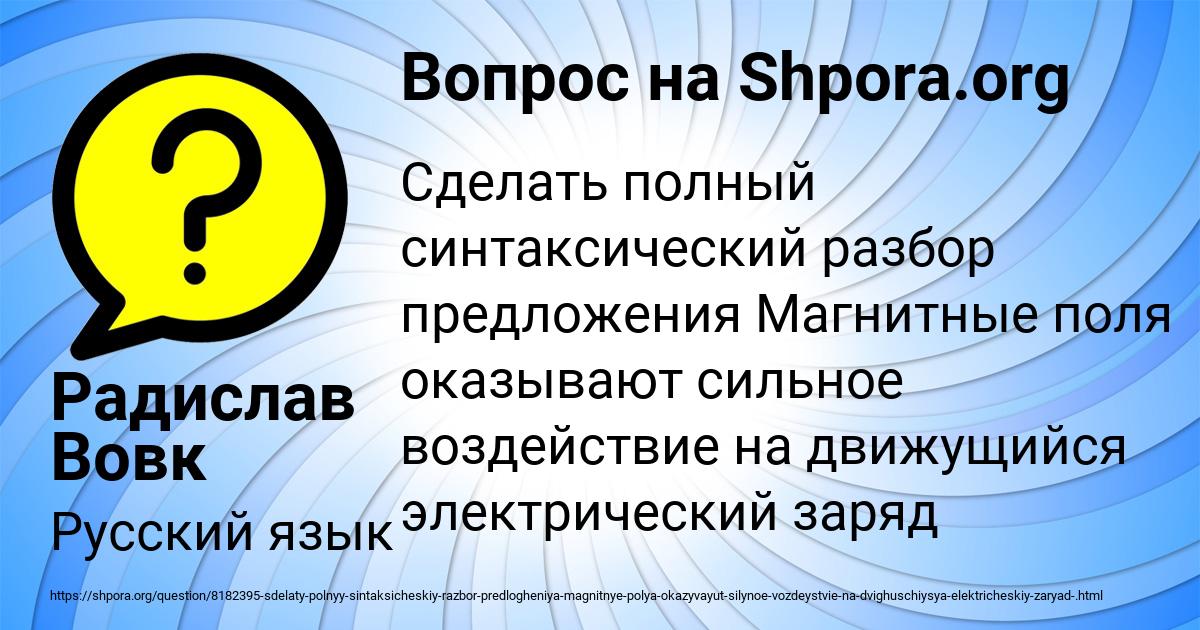 Вопрос на Shpora.org

Сделать полный синтаксический разбор предложения Магнитные поля оказывают сильное воздействие на движущийся электрический заряд

Радислав Вовк

Русский язык

https://shpora.org/question/8182395-sdelaty-polnyy-sintaksicheskiy-razbor-predlogheniya-magnitnye-polya-okazyvayut-silynoe-vozdeystvie-na-dvighuschiysya-elektricheskiy-zaryad-.html